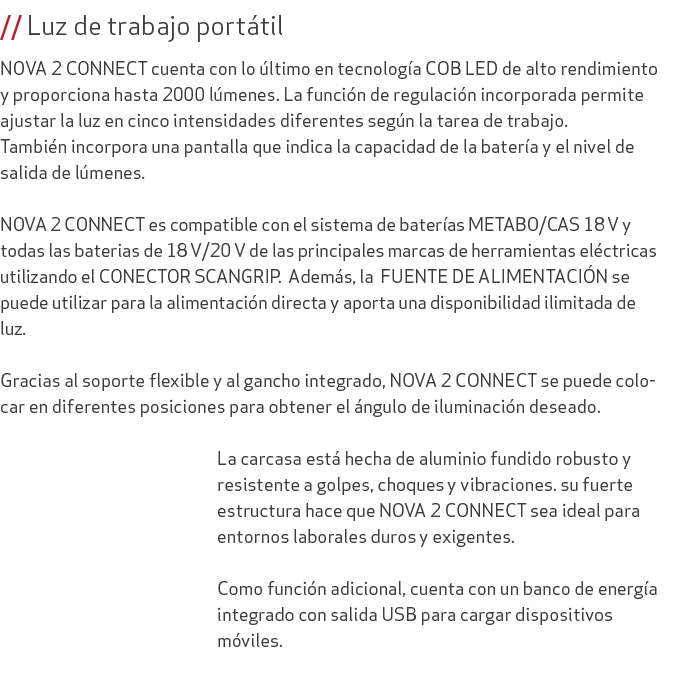 // Luz de trabajo portátil

NOVA 2 CONNECT cuenta con lo último en tecnología COB LED de alto rendimiento y proporciona hasta 2000 lúmenes. La función de regulación incorporada permite ajustar la luz en cinco intensidades diferentes según la tarea de trabajo. También incorpora una pantalla que indica la capacidad de la batería y el nivel de salida de lúmenes.

NOVA 2 CONNECT es compatible con el sistema de baterías METABO/CAS 18 V y todas las baterias de 18 V/20 V de las principales marcas de herramientas eléctricas utilizando el CONECTOR SCANGRIP. Además, la FUENTE DE ALIMENTACIÓN se puede utilizar para la alimentación directa y aporta una disponibilidad ilimitada de luz.

Gracias al soporte flexible y al gancho integrado, NOVA 2 CONNECT se puede colocar en diferentes posiciones para obtener el ángulo de iluminación deseado.

La carcasa está hecha de aluminio fundido robusto y resistente a golpes, choques y vibraciones. su fuerte estructura hace que NOVA 2 CONNECT sea ideal para entornos laborales duros y exigentes.

Como función adicional, cuenta con un banco de energía integrado con salida USB para cargar dispositivos móviles.